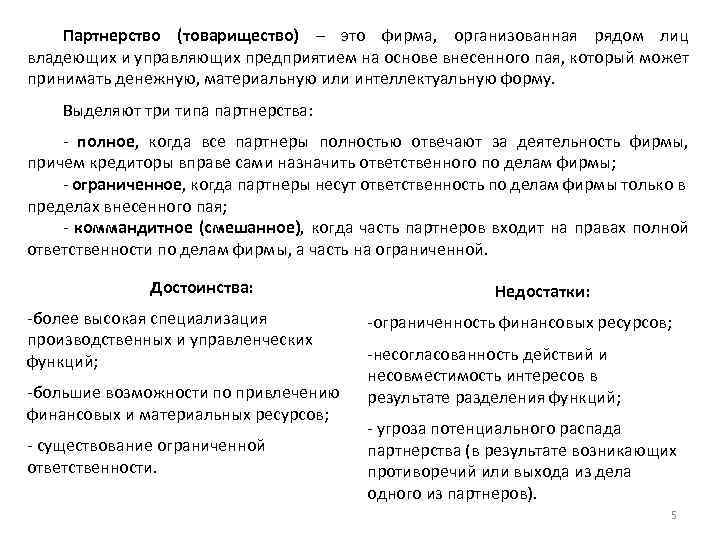 Партнерство (товарищество) – это фирма, организованная рядом лиц владеющих и управляющих предприятием на основе внесенного пая, который может принимать денежную, материальную или интеллектуальную форму.

Выделяют три типа партнерства:

- полное, когда все партнеры полностью отвечают за деятельность фирмы, причем кредиторы вправе сами назначить ответственного по делам фирмы;
- ограниченное, когда партнеры несут ответственность по делам фирмы только в пределах внесенного пая;
- коммандитное (смешанное), когда часть партнеров входит на правах полной ответственности по делам фирмы, а часть на ограниченной.

Достоинства:

-более высокая специализация производственных и управленческих функций;

-большие возможности по привлечению финансовых и материальных ресурсов;

- существование ограниченной ответственности.

Недостатки:

-ограниченность финансовых ресурсов;

-несогласованность действий и несовместимость интересов в результате разделения функций;

- угроза потенциального распада партнерства (в результате возникающих противоречий или выхода из дела одного из партнеров).

5